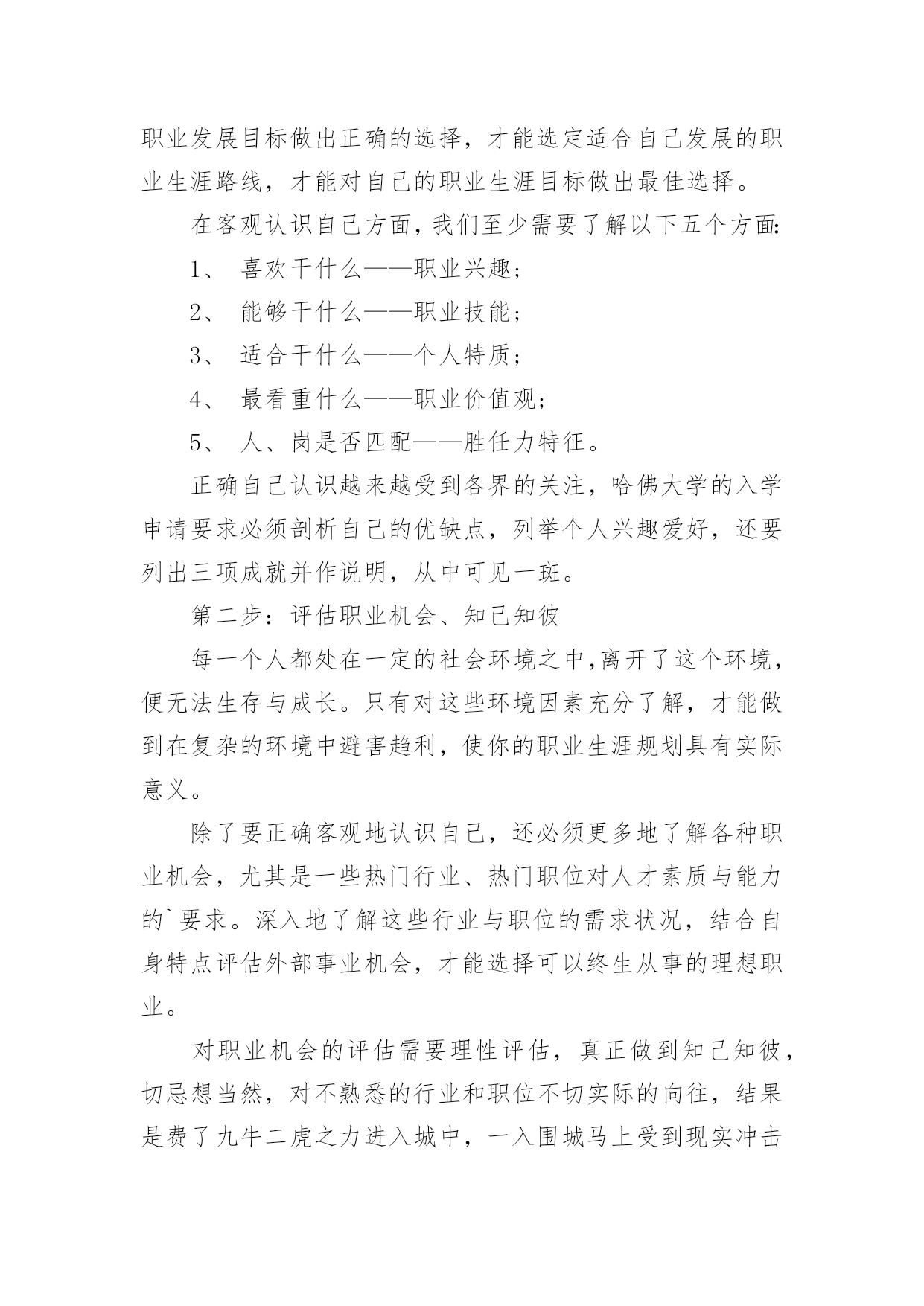 职业发展目标做出正确的选择，才能选定适合自己发展的职业生涯路线，才能对自己的职业生涯目标做出最佳选择。

在客观认识自己方面，我们至少需要了解以下五个方面:

1、 喜欢干什么——职业兴趣;

2、 能够干什么——职业技能;

3、 适合干什么——个人特质;

4、 最看重什么——职业价值观;

5、 人、岗是否匹配——胜任力特征。

正确自己认识越来越受到各界的关注，哈佛大学的入学申请要求必须剖析自己的优缺点，列举个人兴趣爱好，还要列出三项成就并作说明，从中可见一斑。

第二步：评估职业机会、知己知彼

每一个人都处在一定的社会环境之中,离开了这个环境，便无法生存与成长。只有对这些环境因素充分了解，才能做到在复杂的环境中避害趋利，使你的职业生涯规划具有实际意义。

除了要正确客观地认识自己，还必须更多地了解各种职业机会，尤其是一些热门行业、热门职位对人才素质与能力的`要求。深入地了解这些行业与职位的需求状况，结合自身特点评估外部事业机会，才能选择可以终生从事的理想职业。

对职业机会的评估需要理性评估，真正做到知己知彼，切忌想当然，对不熟悉的行业和职位不切实际的向往，结果是费了九牛二虎之力进入城中，一入围城马上受到现实冲击